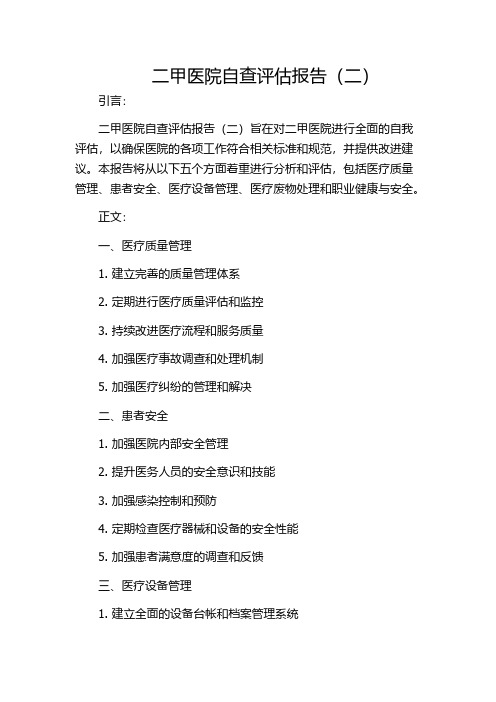 二甲医院自查评估报告（二）

引言：

二甲医院自查评估报告（二）旨在对二甲医院进行全面的自我评估，以确保医院的各项工作符合相关标准和规范，并提供改进建议。本报告将从以下五个方面着重进行分析和评估，包括医疗质量管理、患者安全、医疗设备管理、医疗废物处理和职业健康与安全。

正文：

一、医疗质量管理

1. 建立完善的质量管理体系

2. 定期进行医疗质量评估和监控

3. 持续改进医疗流程和服务质量

4. 加强医疗事故调查和处理机制

5. 加强医疗纠纷的管理和解决

二、患者安全

1. 加强医院内部安全管理

2. 提升医务人员的安全意识和技能

3. 加强感染控制和预防

4. 定期检查医疗器械和设备的安全性能

5. 加强患者满意度的调查和反馈

三、医疗设备管理

1. 建立全面的设备台帐和档案管理系统